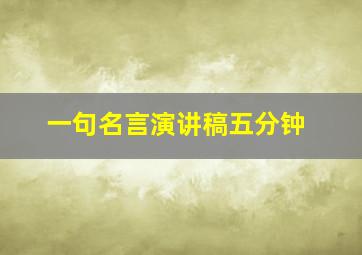 一句名言演讲稿五分钟